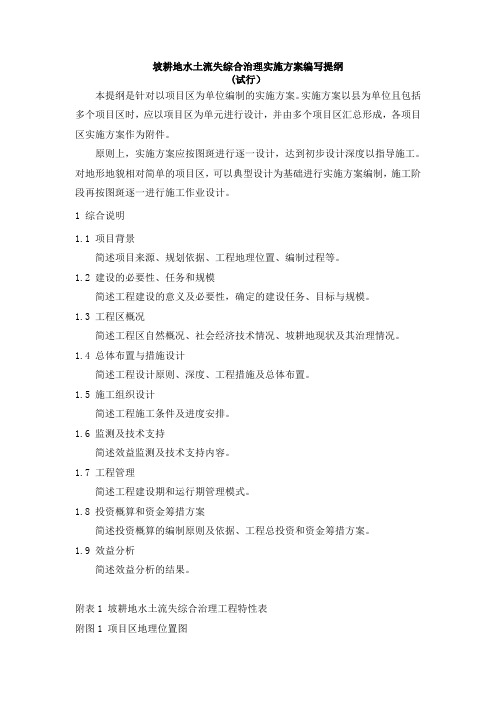 坡耕地水土流失综合治理实施方案编写提纲
（试行）

本提纲是针对以项目区为单位编制的实施方案。实施方案以县为单位且包括多个项目区时，应以项目区为单元进行设计，并由多个项目区汇总形成，各项目区实施方案作为附件。

原则上，实施方案应按图斑进行逐一设计，达到初步设计深度以指导施工。对地形地貌相对简单的项目区，可以典型设计为基础进行实施方案编制，施工阶段再按图斑逐一进行施工作业设计。

1 综合说明

1.1 项目背景

简述项目来源、规划依据、工程地理位置、编制过程等。

1.2 建设的必要性、任务和规模

简述工程建设的意义及必要性，确定的建设任务、目标与规模。

1.3 工程区概况

简述工程区自然概况、社会经济技术情况、坡耕地现状及其治理情况。

1.4 总体布置与措施设计

简述工程设计原则、深度、工程措施及总体布置。

1.5 施工组织设计

简述工程施工条件及进度安排。

1.6 监测及技术支持

简述效益监测及技术支持内容。

1.7 工程管理

简述工程建设期和运行期管理模式。

1.8 投资概算和资金筹措方案

简述投资概算的编制原则及依据、工程总投资和资金筹措方案。

1.9 效益分析

简述效益分析的结果。

附表 1 坡耕地水土流失综合治理工程特性表

附图 1 项目区地理位置图